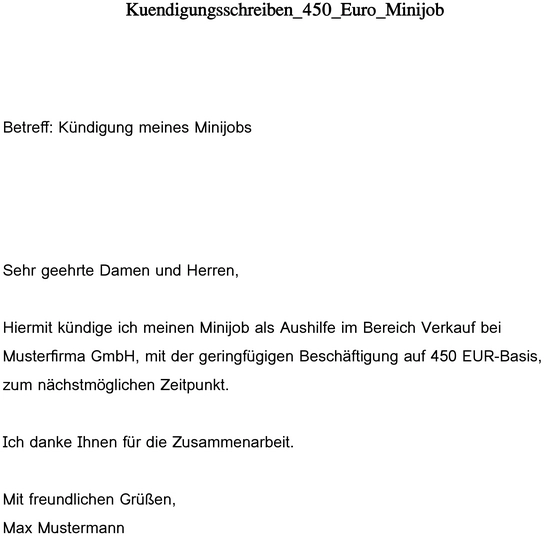 Kuendigungsschreiben_450_Euro_Minijob

Betreff: Kündigung meines Minijobs

Sehr geehrte Damen und Herren,

Hiermit kündige ich meinen Minijob als Aushilfe im Bereich Verkauf bei Musterfirma GmbH, mit der geringfügigen Beschäftigung auf 450 EUR-Basis, zum nächstmöglichen Zeitpunkt.

Ich danke Ihnen für die Zusammenarbeit.

Mit freundlichen Grüßen,
Max Mustermann